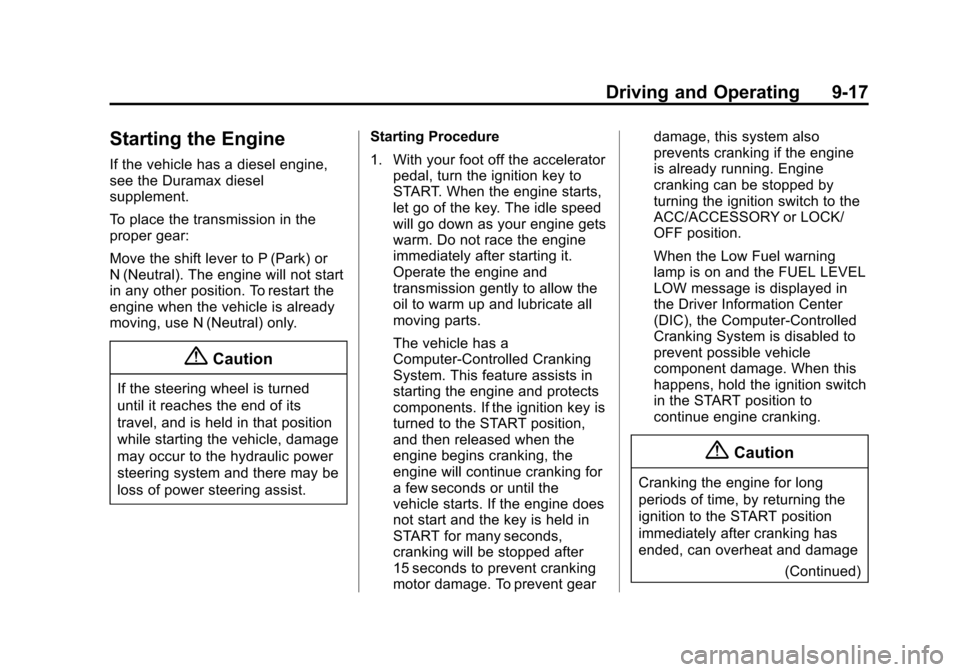 Driving and Operating 9-17

Starting the Engine

If the vehicle has a diesel engine, see the Duramax diesel supplement.

To place the transmission in the proper gear:

Move the shift lever to P (Park) or N (Neutral). The engine will not start in any other position. To restart the engine when the vehicle is already moving, use N (Neutral) only.

Caution

If the steering wheel is turned until it reaches the end of its travel, and is held in that position while starting the vehicle, damage may occur to the hydraulic power steering system and there may be loss of power steering assist.

Starting Procedure

1. With your foot off the accelerator pedal, turn the ignition key to START. When the engine starts, let go of the key. The idle speed will go down as your engine gets warm. Do not race the engine immediately after starting it. Operate the engine and transmission gently to allow the oil to warm up and lubricate all moving parts.

The vehicle has a Computer-Controlled Cranking System. This feature assists in starting the engine and protects components. If the ignition key is turned to the START position, and then released when the engine begins cranking, the engine will continue cranking for a few seconds or until the vehicle starts. If the engine does not start and the key is held in START for many seconds, cranking will be stopped after 15 seconds to prevent cranking motor damage. To prevent gear damage, this system also prevents cranking if the engine is already running. Engine cranking can be stopped by turning the ignition switch to the ACC/ACCESSORY or LOCK/OFF position.

When the Low Fuel warning lamp is on and the FUEL LEVEL LOW message is displayed in the Driver Information Center (DIC), the Computer-Controlled Cranking System is disabled to prevent possible vehicle component damage. When this happens, hold the ignition switch in the START position to continue engine cranking.

Caution

Cranking the engine for long periods of time, by returning the ignition to the START position immediately after cranking has ended, can overheat and damage

(Continued)

carmanualsonline.info